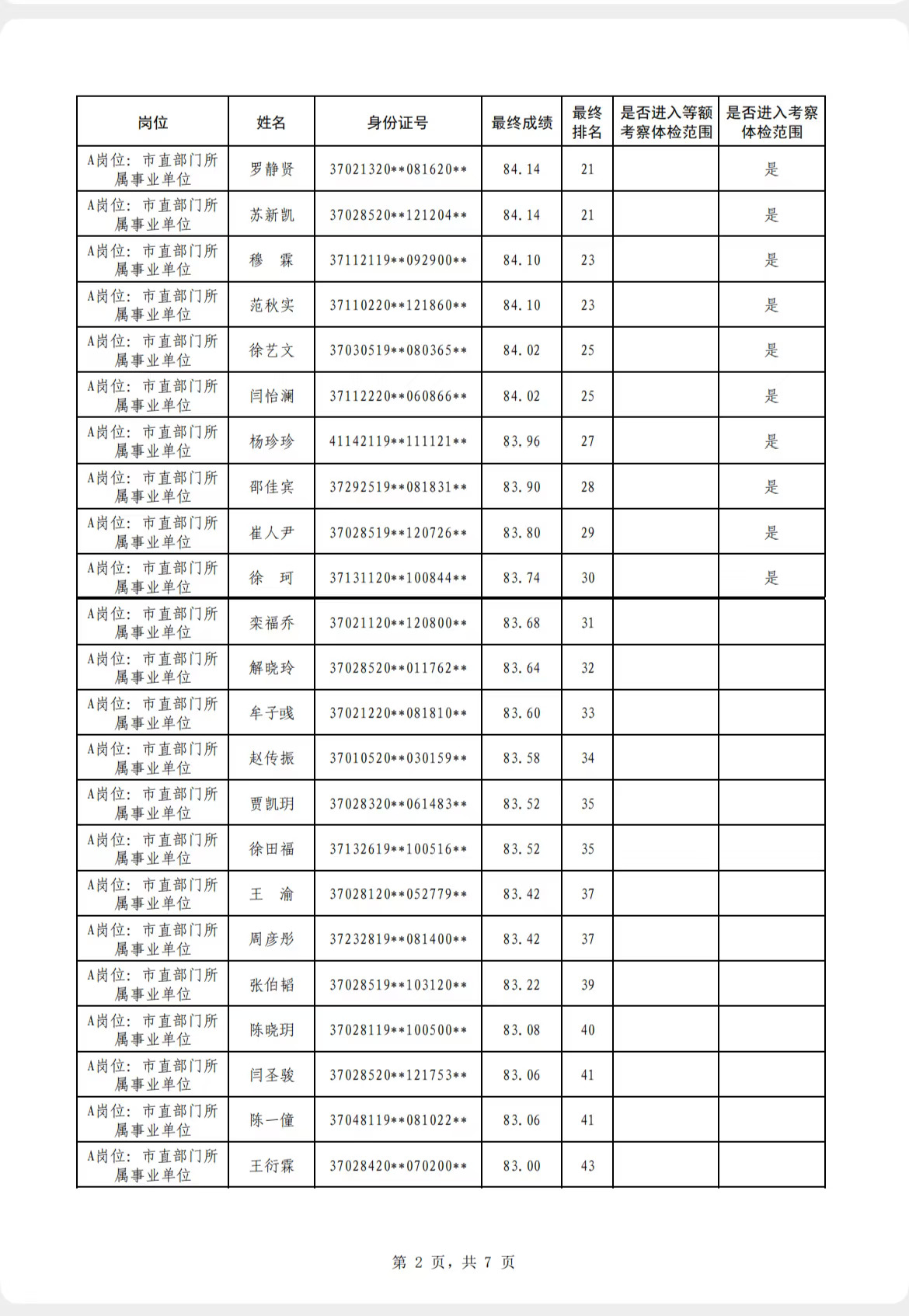 | 岗位 | 姓名 | 身份证号 | 最终成绩 | 最终排名 | 是否进入等额考察体检范围 | 是否进入考察体检范围 |
|---|---|---|---|---|---|---|
| A岗位：市直部门所属事业单位 | 罗静贤 | 37021320\*\*081620\*\* | 84.14 | 21 | | 是 |
| A岗位：市直部门所属事业单位 | 苏新凯 | 37028520\*\*121204\*\* | 84.14 | 21 | | 是 |
| A岗位：市直部门所属事业单位 | 穆　霖 | 37112119\*\*092900\*\* | 84.10 | 23 | | 是 |
| A岗位：市直部门所属事业单位 | 范秋实 | 37110220\*\*121860\*\* | 84.10 | 23 | | 是 |
| A岗位：市直部门所属事业单位 | 徐艺文 | 37030519\*\*080365\*\* | 84.02 | 25 | | 是 |
| A岗位：市直部门所属事业单位 | 闫怡澜 | 37112220\*\*060866\*\* | 84.02 | 25 | | 是 |
| A岗位：市直部门所属事业单位 | 杨珍珍 | 41142119\*\*111121\*\* | 83.96 | 27 | | 是 |
| A岗位：市直部门所属事业单位 | 邵佳宾 | 37292519\*\*081831\*\* | 83.90 | 28 | | 是 |
| A岗位：市直部门所属事业单位 | 崔人尹 | 37028519\*\*120726\*\* | 83.80 | 29 | | 是 |
| A岗位：市直部门所属事业单位 | 徐　珂 | 37131120\*\*100844\*\* | 83.74 | 30 | | 是 |
| A岗位：市直部门所属事业单位 | 栾福乔 | 37021120\*\*120800\*\* | 83.68 | 31 | | |
| A岗位：市直部门所属事业单位 | 解晓玲 | 37028520\*\*011762\*\* | 83.64 | 32 | | |
| A岗位：市直部门所属事业单位 | 牟子彧 | 37021220\*\*081810\*\* | 83.60 | 33 | | |
| A岗位：市直部门所属事业单位 | 赵传振 | 37010520\*\*030159\*\* | 83.58 | 34 | | |
| A岗位：市直部门所属事业单位 | 贾凯玥 | 37028320\*\*061483\*\* | 83.52 | 35 | | |
| A岗位：市直部门所属事业单位 | 徐田福 | 37132619\*\*100516\*\* | 83.52 | 35 | | |
| A岗位：市直部门所属事业单位 | 王　渝 | 37028120\*\*052779\*\* | 83.42 | 37 | | |
| A岗位：市直部门所属事业单位 | 周彦彤 | 37232819\*\*081400\*\* | 83.42 | 37 | | |
| A岗位：市直部门所属事业单位 | 张伯韬 | 37028519\*\*103120\*\* | 83.22 | 39 | | |
| A岗位：市直部门所属事业单位 | 陈晓玥 | 37028119\*\*100500\*\* | 83.08 | 40 | | |
| A岗位：市直部门所属事业单位 | 闫圣骏 | 37028520\*\*121753\*\* | 83.06 | 41 | | |
| A岗位：市直部门所属事业单位 | 陈一僮 | 37048119\*\*081022\*\* | 83.06 | 41 | | |
| A岗位：市直部门所属事业单位 | 王衍霖 | 37028420\*\*070200\*\* | 83.00 | 43 | | |

第 2 页，共 7 页